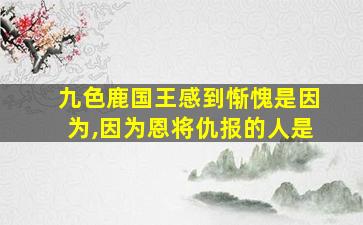 九色鹿国王感到惭愧是因为,因为恩将仇报的人是